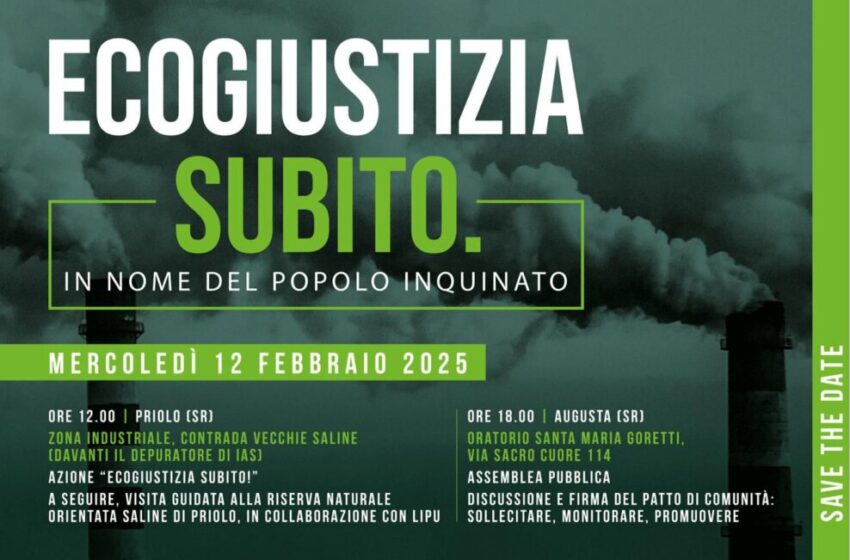 ECOGIUSTIZIA
SUBITO.
IN NOME DEL POPOLO INQUINATO

MERCOLEDÌ 12 FEBBRAIO 2025

ORE 12.00 | PRIOLO (SR)
ZONA INDUSTRIALE, CONTRADA VECCHIE SALINE (DAVANTI IL DEPURATORE DI IAS)
AZIONE "ECOGIUSTIZIA SUBITO!"
A SEGUIRE, VISITA GUIDATA ALLA RISERVA NATURALE ORIENTATA SALINE DI PRIOLO, IN COLLABORAZIONE CON LIPU

ORE 18.00 | AUGUSTA (SR)
ORATORIO SANTA MARIA GORETTI, VIA SACRO CUORE 114
ASSEMBLEA PUBBLICA
DISCUSSIONE E FIRMA DEL PATTO DI COMUNITÀ: SOLLECITARE, MONITORARE, PROMUOVERE

SAVE THE DATE